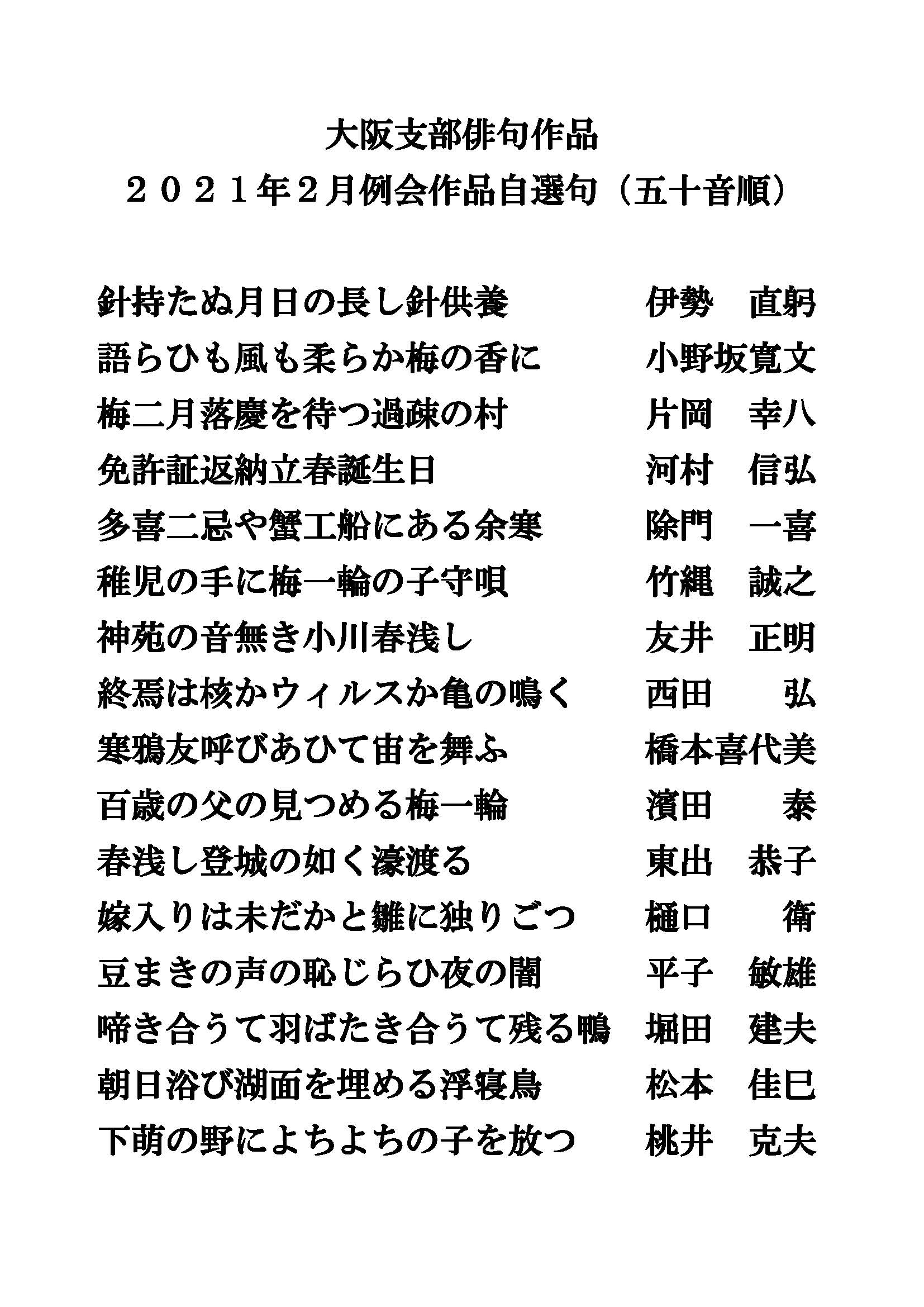 大阪支部俳句作品
２０２１年２月例会作品自選句（五十音順）

針持たぬ月日の長し針供養　伊勢　直躬
語らひも風も柔らか梅の香に　小野坂寛文
梅二月落慶を待つ過疎の村　片岡　幸八
免許証返納立春誕生日　河村　信弘
多喜二忌や蟹工船にある余寒　除門　一喜
稚児の手に梅一輪の子守唄　竹縄　誠之
神苑の音無き小川春浅し　友井　正明
終焉は核かウィルスか亀の鳴く　西田　弘
寒鴉友呼びあひて宙を舞ふ　橋本喜代美
百歳の父の見つめる梅一輪　濱田　泰
春浅し登城の如く濠渡る　東出　恭子
嫁入りは未だかと雛に独りごつ　樋口　衛
豆まきの声の恥じらひ夜の闇　平子　敏雄
啼き合うて羽ばたき合うて残る鴨　堀田　建夫
朝日浴び湖面を埋める浮寝鳥　松本　佳巳
下萌の野によちよちの子を放つ　桃井　克夫